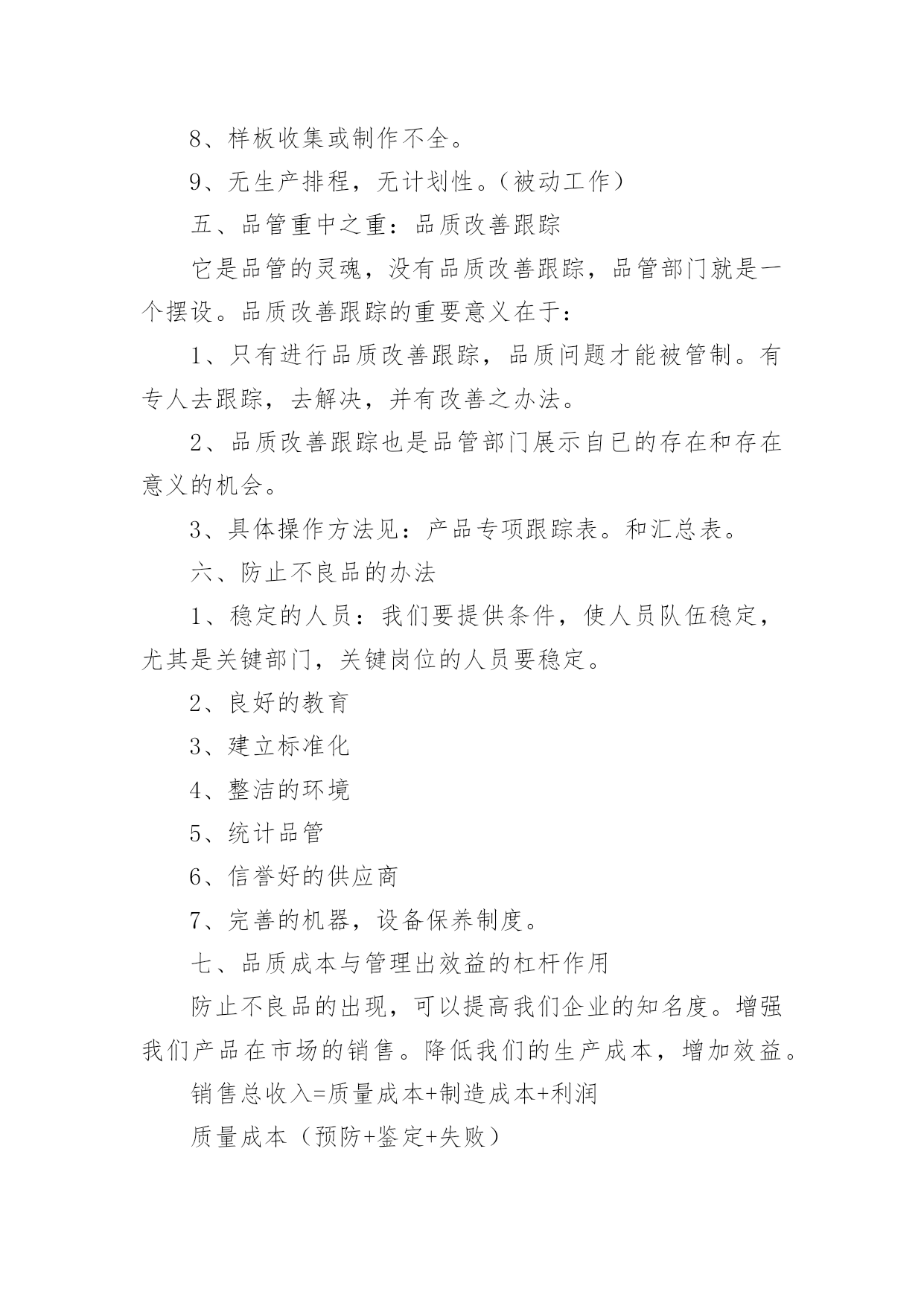 8、样板收集或制作不全。

9、无生产排程，无计划性。（被动工作）

五、品管重中之重：品质改善跟踪

它是品管的灵魂，没有品质改善跟踪，品管部门就是一个摆设。品质改善跟踪的重要意义在于：

1、只有进行品质改善跟踪，品质问题才能被管制。有专人去跟踪，去解决，并有改善之办法。

2、品质改善跟踪也是品管部门展示自已的存在和存在意义的机会。

3、具体操作方法见：产品专项跟踪表。和汇总表。

六、防止不良品的办法

1、稳定的人员：我们要提供条件，使人员队伍稳定，尤其是关键部门，关键岗位的人员要稳定。

2、良好的教育

3、建立标准化

4、整洁的环境

5、统计品管

6、信誉好的供应商

7、完善的机器，设备保养制度。

七、品质成本与管理出效益的杠杆作用

防止不良品的出现，可以提高我们企业的知名度。增强我们产品在市场的销售。降低我们的生产成本，增加效益。

销售总收入=质量成本+制造成本+利润

质量成本（预防+鉴定+失败）